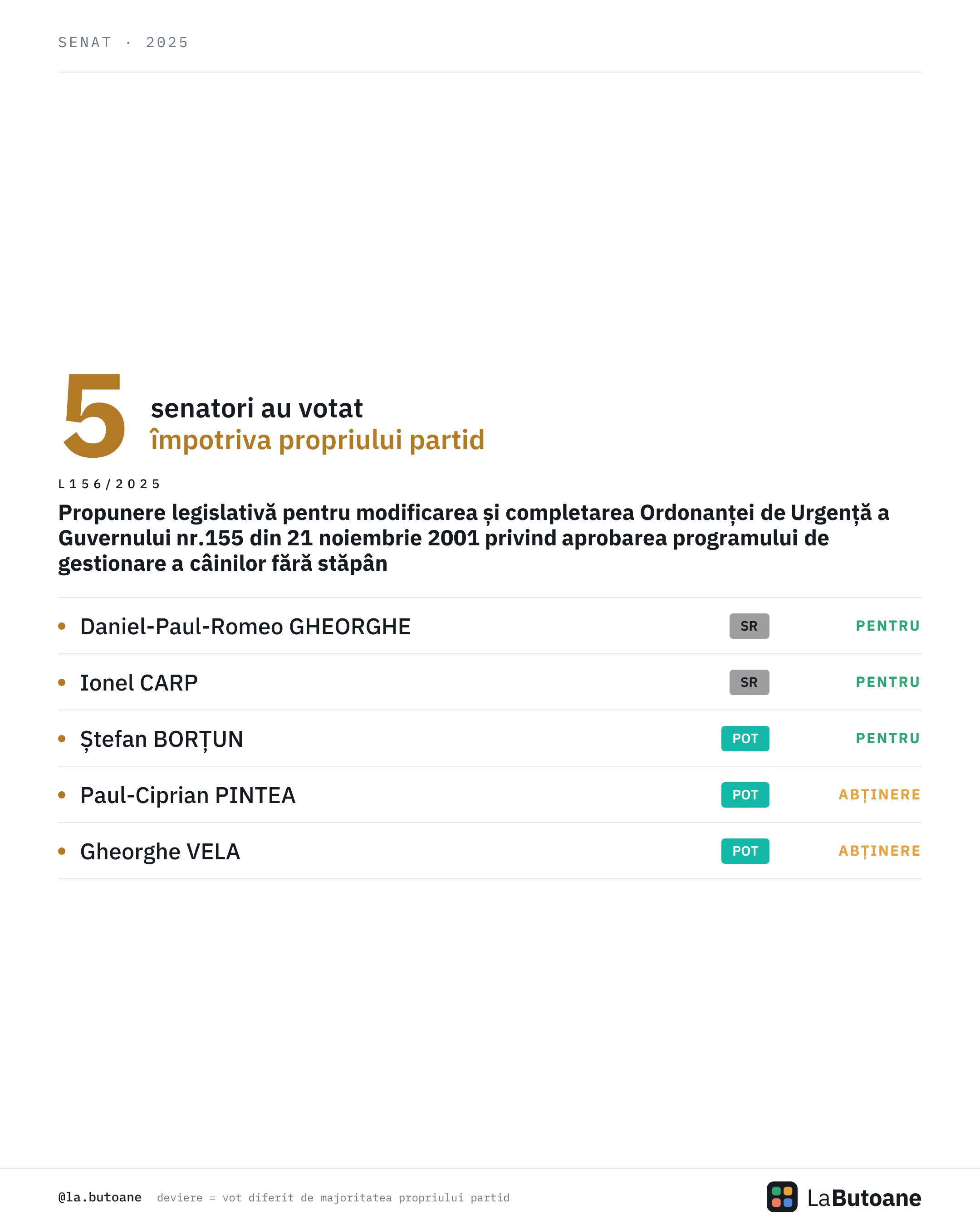 SENAT · 2025

5 senatori au votat
împotriva propriului partid

L156/2025

Propunere legislativă pentru modificarea și completarea Ordonanței de Urgență a Guvernului nr.155 din 21 noiembrie 2001 privind aprobarea programului de gestionare a câinilor fără stăpân

• Daniel-Paul-Romeo GHEORGHE SR PENTRU
• Ionel CARP SR PENTRU
• Ștefan BORȚUN POT PENTRU
• Paul-Ciprian PINTEA POT ABȚINERE
• Gheorghe VELA POT ABȚINERE

@la.butoane deviere = vot diferit de majoritatea propriului partid

LaButoane